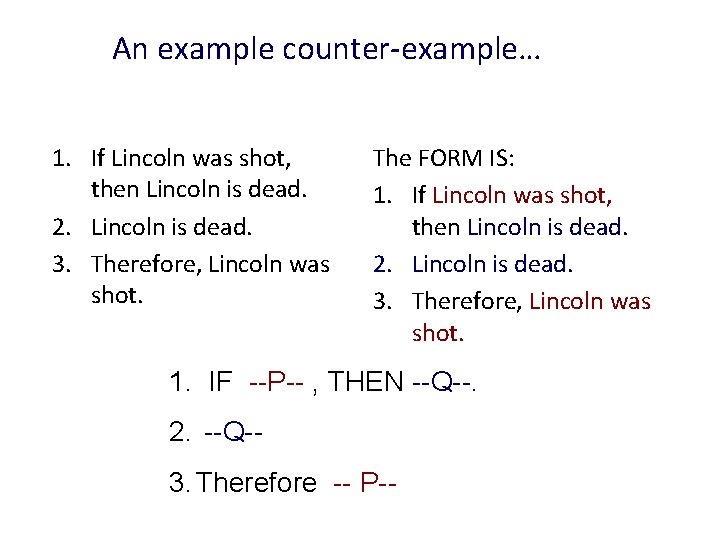 An example counter-example…

1. If Lincoln was shot, then Lincoln is dead.
2. Lincoln is dead.
3. Therefore, Lincoln was shot.

The FORM IS:
1. If Lincoln was shot, then Lincoln is dead.
2. Lincoln is dead.
3. Therefore, Lincoln was shot.

1. IF --P-- , THEN --Q--.

2. --Q--

3. Therefore -- P--